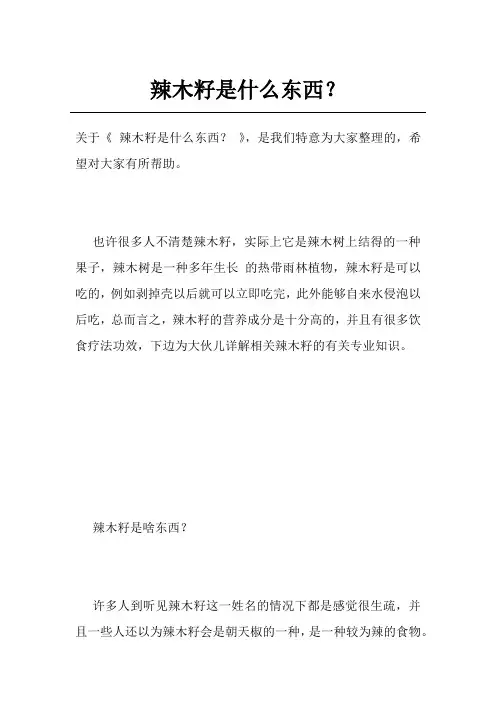 辣木籽是什么东西？

关于《 辣木籽是什么东西？ 》，是我们特意为大家整理的，希望对大家有所帮助。

也许很多人不清楚辣木籽，实际上它是辣木树上结得的一种果子，辣木树是一种多年生长 的热带雨林植物，辣木籽是可以吃的，例如剥掉壳以后就可以立即吃完，此外能够自来水侵泡以后吃，总而言之，辣木籽的营养成分是十分高的，并且有很多饮食疗法功效，下边为大伙儿详解相关辣木籽的有关专业知识。

辣木籽是啥东西？

许多人到听见辣木籽这一姓名的情况下都是感觉很生疏，并且一些人还以为辣木籽会是朝天椒的一种，是一种较为辣的食物。